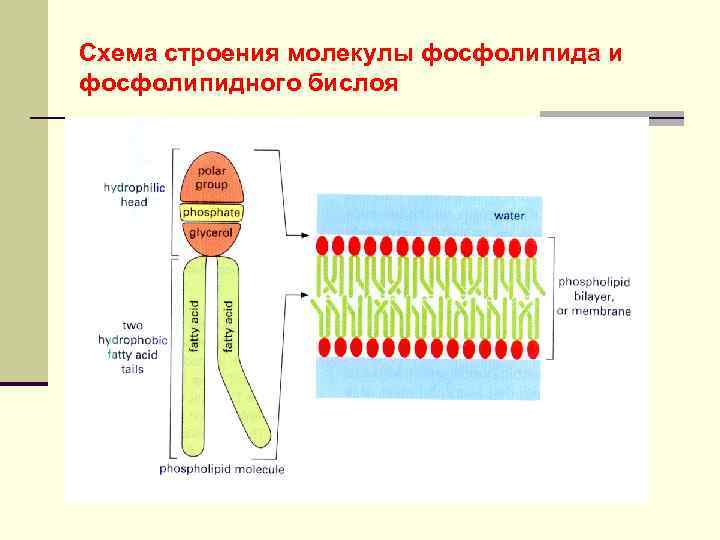 Схема строения молекулы фосфолипида и фосфолипидного бислоя

hydrophilic head

polar group

phosphate

glycerol

two hydrophobic fatty acid tails

fatty acid

fatty acid

phospholipid molecule

water

phospholipid bilayer, or membrane